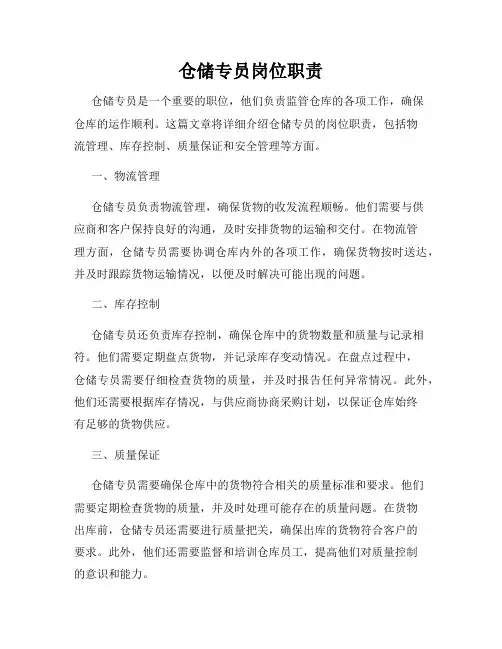 仓储专员岗位职责

仓储专员是一个重要的职位，他们负责监管仓库的各项工作，确保仓库的运作顺利。这篇文章将详细介绍仓储专员的岗位职责，包括物流管理、库存控制、质量保证和安全管理等方面。

一、物流管理

仓储专员负责物流管理，确保货物的收发流程顺畅。他们需要与供应商和客户保持良好的沟通，及时安排货物的运输和交付。在物流管理方面，仓储专员需要协调仓库内外的各项工作，确保货物按时送达，并及时跟踪货物运输情况，以便及时解决可能出现的问题。

二、库存控制

仓储专员还负责库存控制，确保仓库中的货物数量和质量与记录相符。他们需要定期盘点货物，并记录库存变动情况。在盘点过程中，仓储专员需要仔细检查货物的质量，并及时报告任何异常情况。此外，他们还需要根据库存情况，与供应商协商采购计划，以保证仓库始终有足够的货物供应。

三、质量保证

仓储专员需要确保仓库中的货物符合相关的质量标准和要求。他们需要定期检查货物的质量，并及时处理可能存在的质量问题。在货物出库前，仓储专员还需要进行质量把关，确保出库的货物符合客户的要求。此外，他们还需要监督和培训仓库员工，提高他们对质量控制的意识和能力。